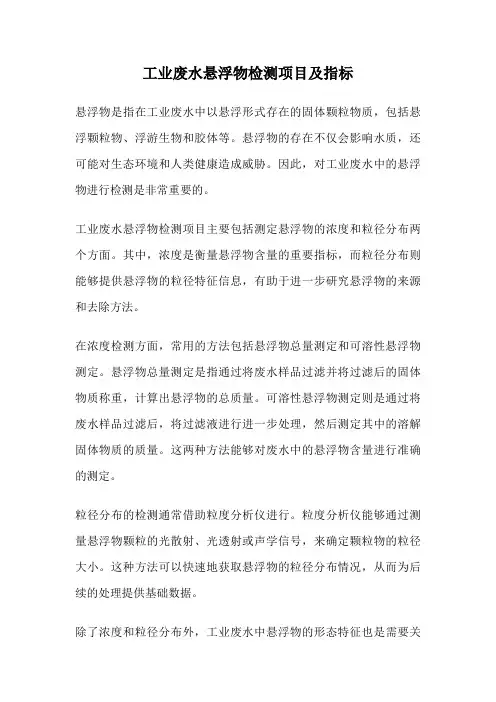 工业废水悬浮物检测项目及指标

悬浮物是指在工业废水中以悬浮形式存在的固体颗粒物质，包括悬浮颗粒物、浮游生物和胶体等。悬浮物的存在不仅会影响水质，还可能对生态环境和人类健康造成威胁。因此，对工业废水中的悬浮物进行检测是非常重要的。

工业废水悬浮物检测项目主要包括测定悬浮物的浓度和粒径分布两个方面。其中，浓度是衡量悬浮物含量的重要指标，而粒径分布则能够提供悬浮物的粒径特征信息，有助于进一步研究悬浮物的来源和去除方法。

在浓度检测方面，常用的方法包括悬浮物总量测定和可溶性悬浮物测定。悬浮物总量测定是指通过将废水样品过滤并将过滤后的固体物质称重，计算出悬浮物的总质量。可溶性悬浮物测定则是通过将废水样品过滤后，将过滤液进行进一步处理，然后测定其中的溶解固体物质的质量。这两种方法能够对废水中的悬浮物含量进行准确的测定。

粒径分布的检测通常借助粒度分析仪进行。粒度分析仪能够通过测量悬浮物颗粒的光散射、光透射或声学信号，来确定颗粒物的粒径大小。这种方法可以快速地获取悬浮物的粒径分布情况，从而为后续的处理提供基础数据。

除了浓度和粒径分布外，工业废水中悬浮物的形态特征也是需要关